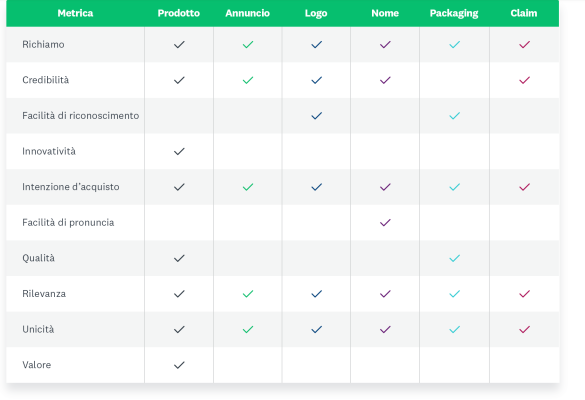 | Metrica | Prodotto | Annuncio | Logo | Nome | Packaging | Claim |
|---|---|---|---|---|---|---|
| Richiamo | ✓ | ✓ | ✓ | ✓ | ✓ | ✓ |
| Credibilità | ✓ | ✓ | ✓ | ✓ |  | ✓ |
| Facilità di riconoscimento |  |  | ✓ |  | ✓ |  |
| Innovatività | ✓ |  |  |  |  |  |
| Intenzione d'acquisto | ✓ | ✓ | ✓ | ✓ | ✓ | ✓ |
| Facilità di pronuncia |  |  |  | ✓ |  |  |
| Qualità | ✓ |  |  |  | ✓ |  |
| Rilevanza | ✓ | ✓ | ✓ | ✓ | ✓ | ✓ |
| Unicità | ✓ | ✓ | ✓ | ✓ | ✓ | ✓ |
| Valore | ✓ |  |  |  |  |  |